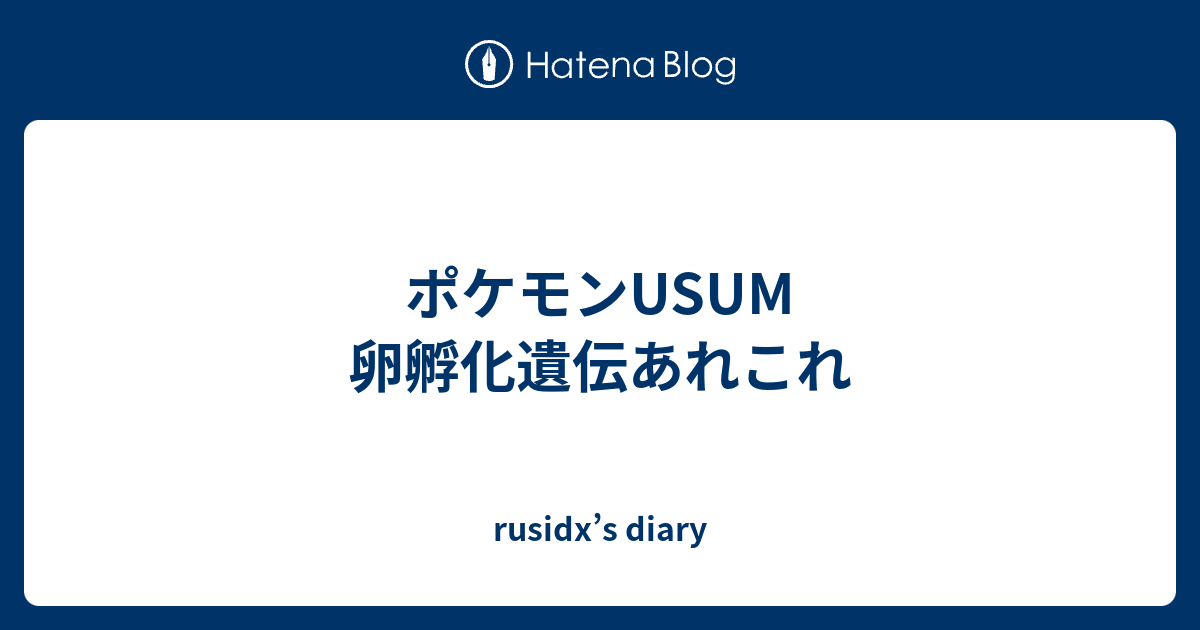 Hatena Blog

ポケモンUSUM
卵孵化遺伝あれこれ

rusidx’s diary